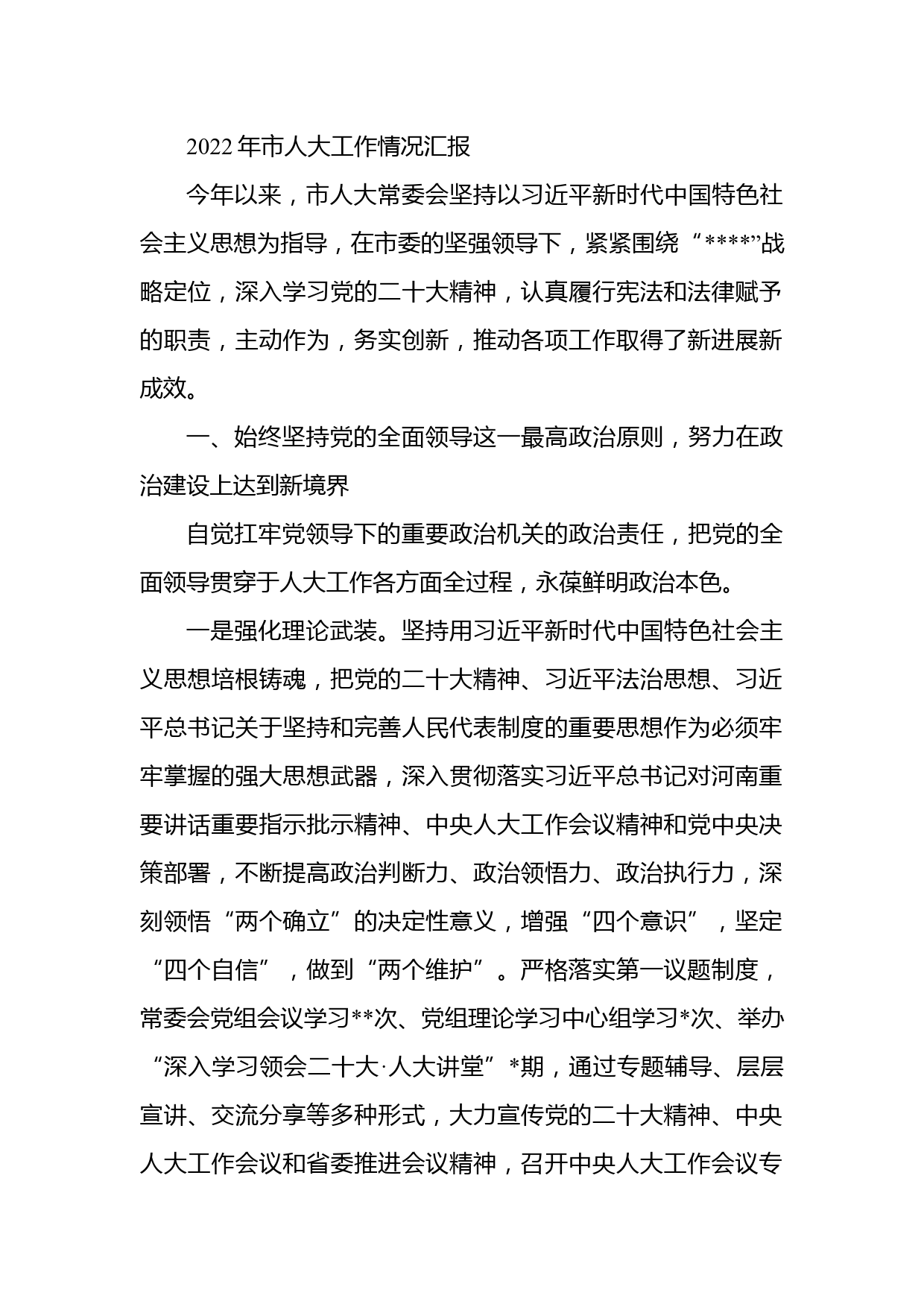 2022年市人大工作情况汇报

今年以来，市人大常委会坚持以习近平新时代中国特色社会主义思想为指导，在市委的坚强领导下，紧紧围绕“****”战略定位，深入学习党的二十大精神，认真履行宪法和法律赋予的职责，主动作为，务实创新，推动各项工作取得了新进展新成效。

一、始终坚持党的全面领导这一最高政治原则，努力在政治建设上达到新境界

自觉扛牢党领导下的重要政治机关的政治责任，把党的全面领导贯穿于人大工作各方面全过程，永葆鲜明政治本色。

一是强化理论武装。坚持用习近平新时代中国特色社会主义思想培根铸魂，把党的二十大精神、习近平法治思想、习近平总书记关于坚持和完善人民代表制度的重要思想作为必须牢牢掌握的强大思想武器，深入贯彻落实习近平总书记对河南重要讲话重要指示批示精神、中央人大工作会议精神和党中央决策部署，不断提高政治判断力、政治领悟力、政治执行力，深刻领悟“两个确立”的决定性意义，增强“四个意识”，坚定“四个自信”，做到“两个维护”。严格落实第一议题制度，常委会党组会议学习**次、党组理论学习中心组学习*次、举办“深入学习领会二十大·人大讲堂”*期，通过专题辅导、层层宣讲、交流分享等多种形式，大力宣传党的二十大精神、中央人大工作会议和省委推进会议精神，召开中央人大工作会议专